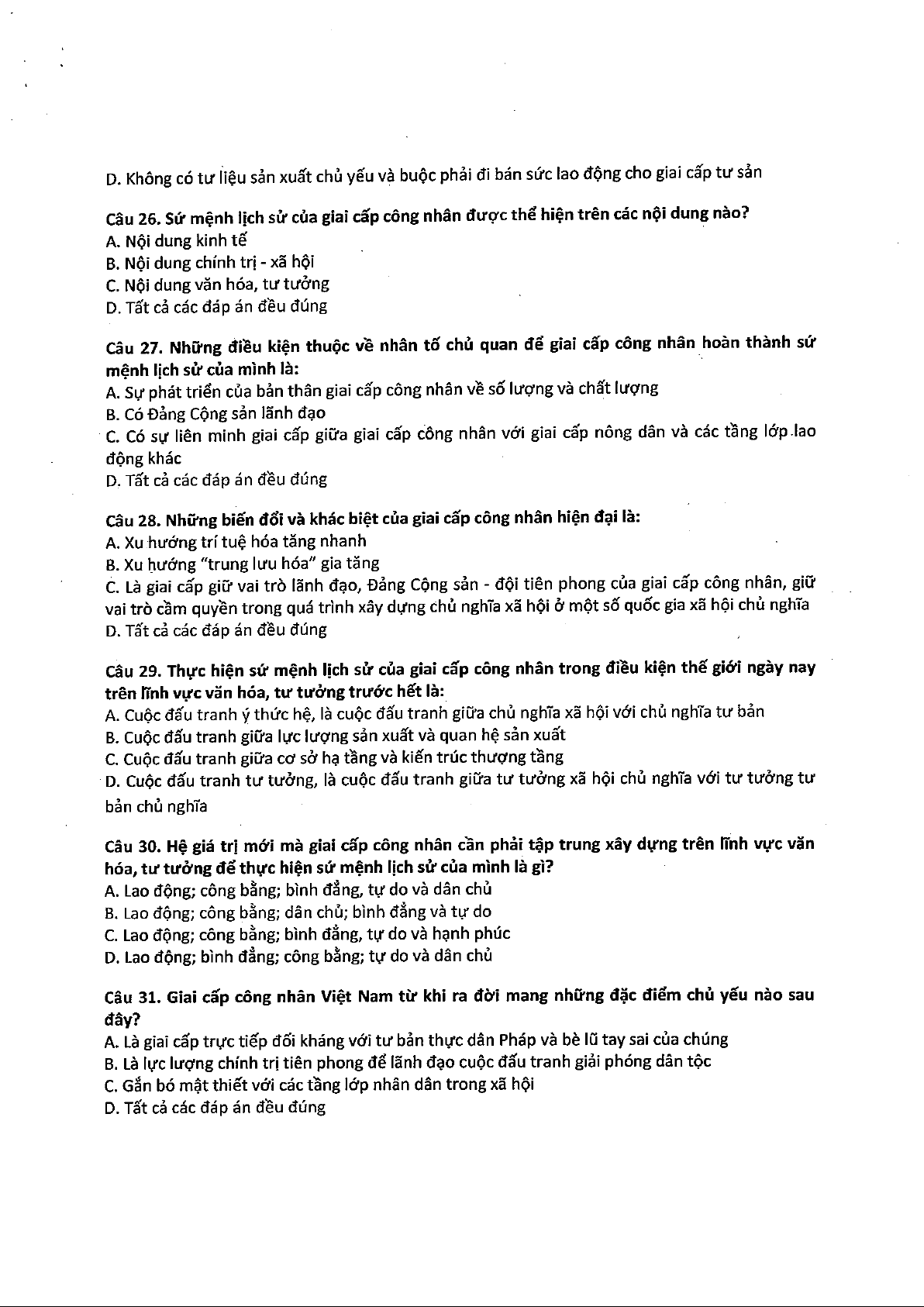 D. Không có tư liệu sản xuất chủ yếu và buộc phải đi bán sức lao động cho giai cấp tư sản

Câu 26. Sứ mệnh lịch sử của giai cấp công nhân được thể hiện trên các nội dung nào?
A. Nội dung kinh tế
B. Nội dung chính trị - xã hội
C. Nội dung văn hóa, tư tưởng
D. Tất cả các đáp án đều đúng

Câu 27. Những điều kiện thuộc về nhân tố chủ quan để giai cấp công nhân hoàn thành sứ mệnh lịch sử của mình là:
A. Sự phát triển của bản thân giai cấp công nhân về số lượng và chất lượng
B. Có Đảng Cộng sản lãnh đạo
C. Có sự liên minh giai cấp giữa giai cấp công nhân với giai cấp nông dân và các tầng lớp lao động khác
D. Tất cả các đáp án đều đúng

Câu 28. Những biến đổi và khác biệt của giai cấp công nhân hiện đại là:
A. Xu hướng trí tuệ hóa tăng nhanh
B. Xu hướng "trung lưu hóa" gia tăng
C. Là giai cấp giữ vai trò lãnh đạo, Đảng Cộng sản - đội tiên phong của giai cấp công nhân, giữ vai trò cầm quyền trong quá trình xây dựng chủ nghĩa xã hội ở một số quốc gia xã hội chủ nghĩa
D. Tất cả các đáp án đều đúng

Câu 29. Thực hiện sứ mệnh lịch sử của giai cấp công nhân trong điều kiện thế giới ngày nay trên lĩnh vực văn hóa, tư tưởng trước hết là:
A. Cuộc đấu tranh ý thức hệ, là cuộc đấu tranh giữa chủ nghĩa xã hội với chủ nghĩa tư bản
B. Cuộc đấu tranh giữa lực lượng sản xuất và quan hệ sản xuất
C. Cuộc đấu tranh giữa cơ sở hạ tầng và kiến trúc thượng tầng
D. Cuộc đấu tranh tư tưởng, là cuộc đấu tranh giữa tư tưởng xã hội chủ nghĩa với tư tưởng tư bản chủ nghĩa

Câu 30. Hệ giá trị mới mà giai cấp công nhân cần phải tập trung xây dựng trên lĩnh vực văn hóa, tư tưởng để thực hiện sứ mệnh lịch sử của mình là gì?
A. Lao động; công bằng; bình đẳng, tự do và dân chủ
B. Lao động; công bằng; dân chủ; bình đẳng và tự do
C. Lao động; công bằng; bình đẳng, tự do và hạnh phúc
D. Lao động; bình đẳng; công bằng; tự do và dân chủ

Câu 31. Giai cấp công nhân Việt Nam từ khi ra đời mang những đặc điểm chủ yếu nào sau đây?
A. Là giai cấp trực tiếp đối kháng với tư bản thực dân Pháp và bè lũ tay sai của chúng
B. Là lực lượng chính trị tiên phong để lãnh đạo cuộc đấu tranh giải phóng dân tộc
C. Gắn bó mật thiết với các tầng lớp nhân dân trong xã hội
D. Tất cả các đáp án đều đúng